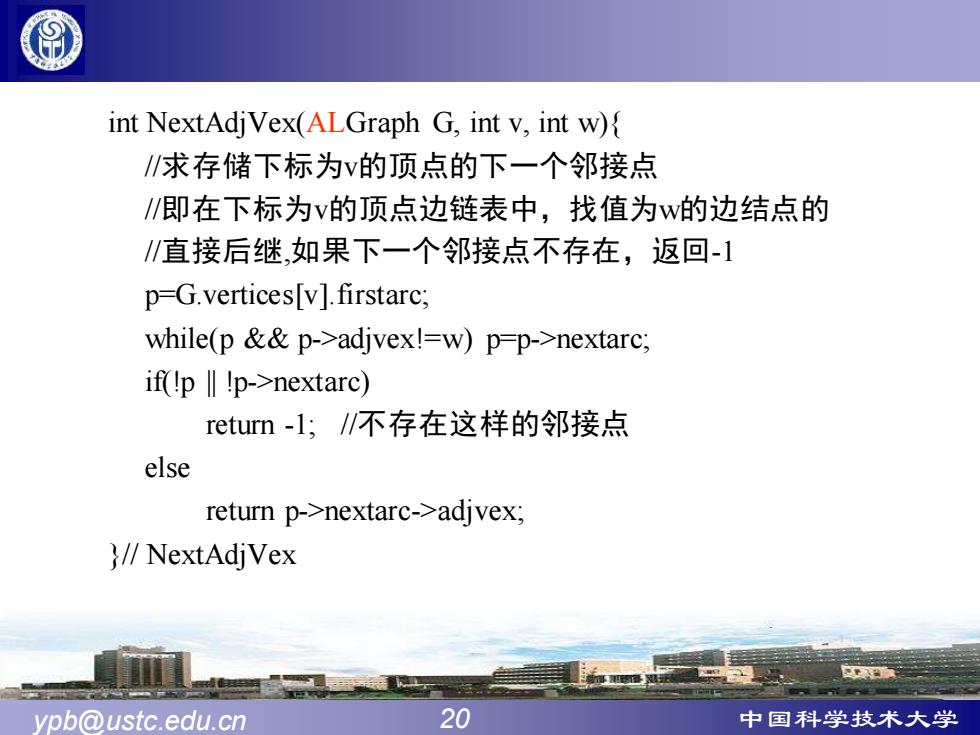 int NextAdjVex(ALGraph G, int v, int w){
//求存储下标为v的顶点的下一个邻接点
//即在下标为v的顶点边链表中，找值为w的边结点的
//直接后继,如果下一个邻接点不存在，返回-1
p=G.vertices[v].firstarc;
while(p && p->adjvex!=w) p=p->nextarc;
if(!p || !p->nextarc)
return -1; //不存在这样的邻接点
else
return p->nextarc->adjvex;
}// NextAdjVex

ypb@ustc.edu.cn 20 中国科学技术大学